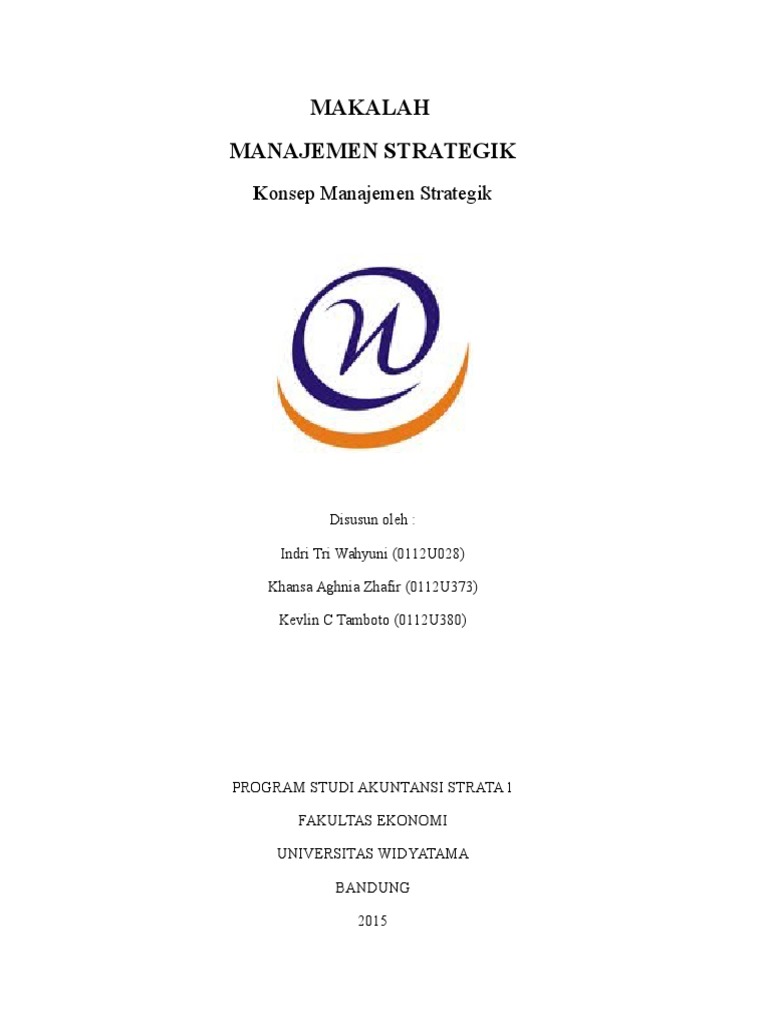 MAKALAH

MANAJEMEN STRATEGIK

Konsep Manajemen Strategik

Disusun oleh :

Indri Tri Wahyuni (0112U028)

Khansa Aghnia Zhafir (0112U373)

Kevlin C Tamboto (0112U380)

PROGRAM STUDI AKUNTANSI STRATA 1

FAKULTAS EKONOMI

UNIVERSITAS WIDYATAMA

BANDUNG

2015